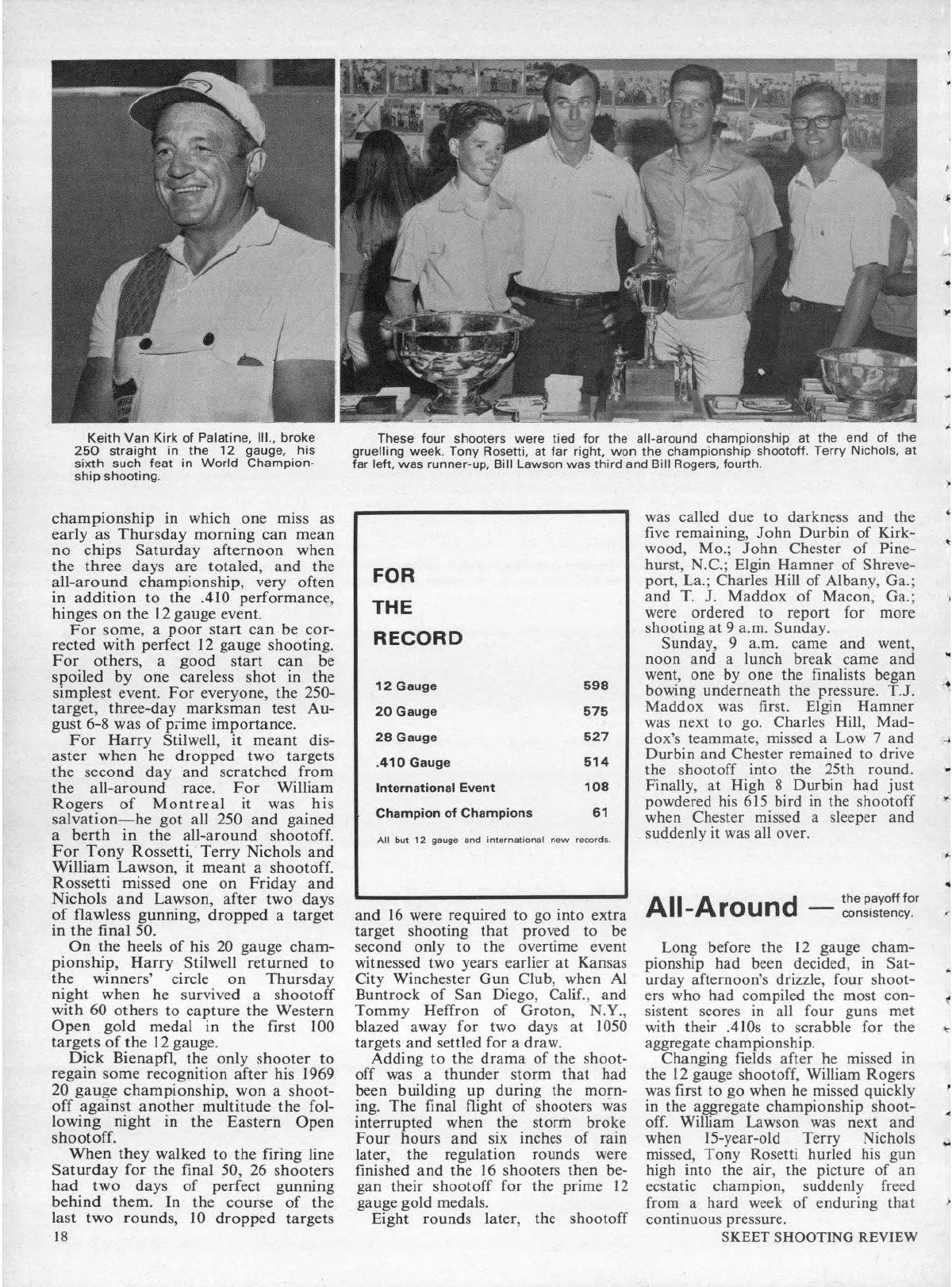 Keith Van Kirk of Palatine, Ill., broke 250 straight in the 12 gauge, his sixth such feat in World Championship shooting.

These four shooters were tied for the all-around championship at the end of the gruelling week. Tony Rosetti, at far right, won the championship shootoff. Terry Nichols, at far left, was runner-up, Bill Lawson was third and Bill Rogers, fourth.

championship in which one miss as early as Thursday morning can mean no chips Saturday afternoon when the three days are totaled, and the all-around championship, very often in addition to the .410 performance, hinges on the 12 gauge event.

For some, a poor start can be corrected with perfect 12 gauge shooting. For others, a good start can be spoiled by one careless shot in the simplest event. For everyone, the 250-target, three-day marksman test August 6-8 was of prime importance.

For Harry Stilwell, it meant disaster when he dropped two targets the second day and scratched from the all-around race. For William Rogers of Montreal it was his salvation—he got all 250 and gained a berth in the all-around shootoff. For Tony Rossetti, Terry Nichols and William Lawson, it meant a shootoff. Rossetti missed one on Friday and Nichols and Lawson, after two days of flawless gunning, dropped a target in the final 50.

On the heels of his 20 gauge championship, Harry Stilwell returned to the winners' circle on Thursday night when he survived a shootoff with 60 others to capture the Western Open gold medal in the first 100 targets of the 12 gauge.

Dick Bienapfl, the only shooter to regain some recognition after his 1969 20 gauge championship, won a shootoff against another multitude the following night in the Eastern Open shootoff.

When they walked to the firing line Saturday for the final 50, 26 shooters had two days of perfect gunning behind them. In the course of the last two rounds, 10 dropped targets

FOR THE RECORD

| 12 Gauge | 598 |
|---|---|
| 20 Gauge | 575 |
| 28 Gauge | 527 |
| .410 Gauge | 514 |
| International Event | 108 |
| Champion of Champions | 61 |

All but 12 gauge and international new records.

and 16 were required to go into extra target shooting that proved to be second only to the overtime event witnessed two years earlier at Kansas City Winchester Gun Club, when Al Buntrock of San Diego, Calif., and Tommy Heffron of Groton, N.Y., blazed away for two days at 1050 targets and settled for a draw.

Adding to the drama of the shootoff was a thunder storm that had been building up during the morning. The final flight of shooters was interrupted when the storm broke Four hours and six inches of rain later, the regulation rounds were finished and the 16 shooters then began their shootoff for the prime 12 gauge gold medals.

Eight rounds later, the shootoff was called due to darkness and the five remaining, John Durbin of Kirkwood, Mo.; John Chester of Pinehurst, N.C.; Elgin Hamner of Shreveport, La.; Charles Hill of Albany, Ga.; and T. J. Maddox of Macon, Ga.; were ordered to report for more shooting at 9 a.m. Sunday.

Sunday, 9 a.m. came and went, noon and a lunch break came and went, one by one the finalists began bowing underneath the pressure. T.J. Maddox was first. Elgin Hamner was next to go. Charles Hill, Maddox's teammate, missed a Low 7 and Durbin and Chester remained to drive the shootoff into the 25th round. Finally, at High 8 Durbin had just powdered his 615 bird in the shootoff when Chester missed a sleeper and suddenly it was all over.

All-Around — the payoff for consistency.

Long before the 12 gauge championship had been decided, in Saturday afternoon's drizzle, four shooters who had compiled the most consistent scores in all four guns met with their .410s to scrabble for the aggregate championship.

Changing fields after he missed in the 12 gauge shootoff, William Rogers was first to go when he missed quickly in the aggregate championship shootoff. William Lawson was next and when 15-year-old Terry Nichols missed, Tony Rosetti hurled his gun high into the air, the picture of an ecstatic champion, suddenly freed from a hard week of enduring that continuous pressure.

18

SKEET SHOOTING REVIEW